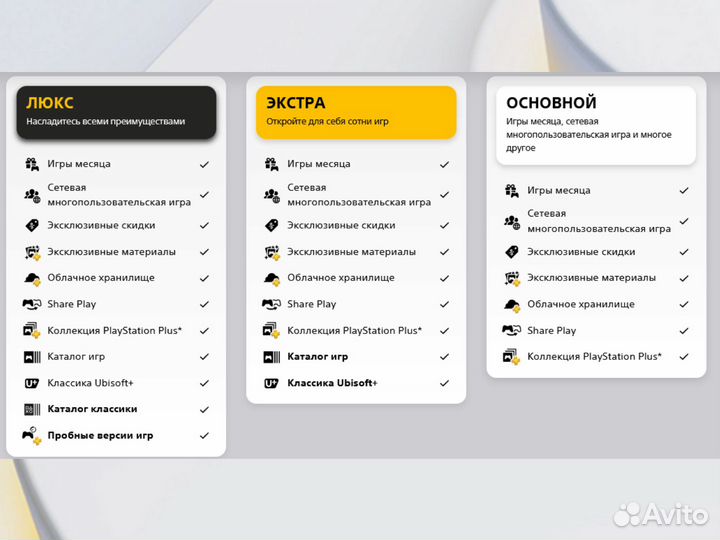 ЛЮКС
Насладитесь всеми преимуществами

Игры месяца ✓
Сетевая многопользовательская игра ✓
Эксклюзивные скидки ✓
Эксклюзивные материалы ✓
Облачное хранилище ✓
Share Play ✓
Коллекция PlayStation Plus* ✓
Каталог игр ✓
Классика Ubisoft+ ✓
Каталог классики ✓
Пробные версии игр ✓

ЭКСТРА
Откройте для себя сотни игр

Игры месяца ✓
Сетевая многопользовательская игра ✓
Эксклюзивные скидки ✓
Эксклюзивные материалы ✓
Облачное хранилище ✓
Share Play ✓
Коллекция PlayStation Plus* ✓
Каталог игр ✓
Классика Ubisoft+ ✓

ОСНОВНОЙ
Игры месяца, сетевая многопользовательская игра и многое другое

Игры месяца ✓
Сетевая многопользовательская игра ✓
Эксклюзивные скидки ✓
Эксклюзивные материалы ✓
Облачное хранилище ✓
Share Play ✓
Коллекция PlayStation Plus* ✓

Avito